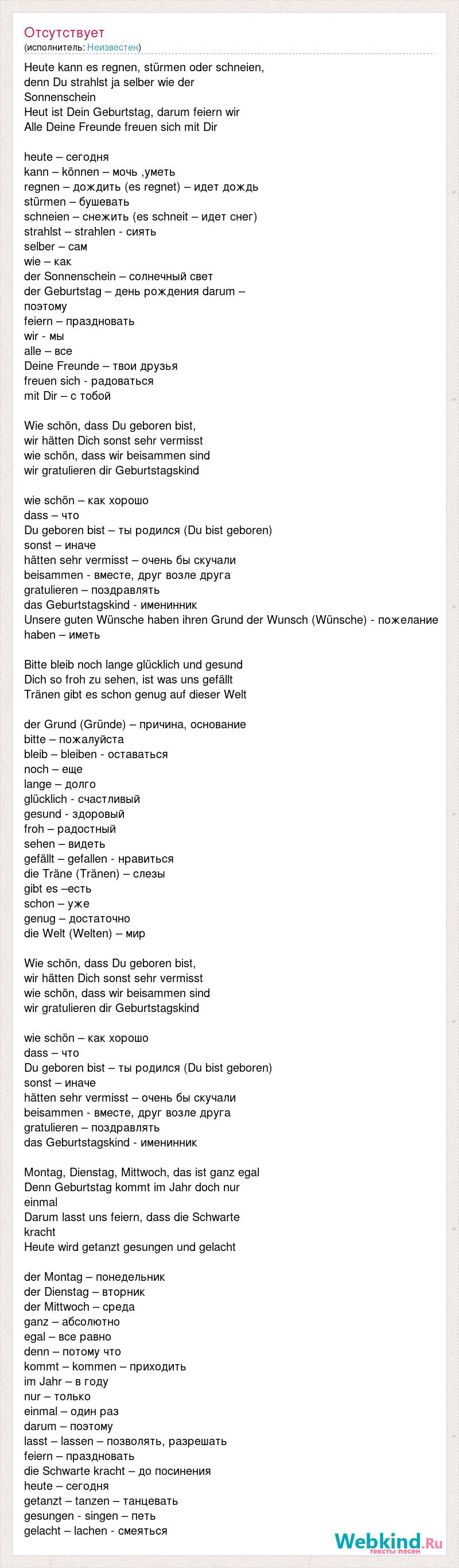 Отсутствует
(исполнитель: Неизвестен)

Heute kann es regnen, stürmen oder schneien, denn Du strahlst ja selber wie der Sonnenschein
Heut ist Dein Geburtstag, darum feiern wir
Alle Deine Freunde freuen sich mit Dir

heute – сегодня
kann – können – мочь ,уметь
regnen – дождить (es regnet) – идет дождь
stürmen – бушевать
schneien – снежить (es schneit – идет снег)
strahlst – strahlen - сиять
selber – сам
wie – как
der Sonnenschein – солнечный свет
der Geburtstag – день рождения darum – поэтому
feiern – праздновать
wir - мы
alle – все
Deine Freunde – твои друзья
freuen sich - радоваться
mit Dir – с тобой

Wie schön, dass Du geboren bist,
wir hätten Dich sonst sehr vermisst
wie schön, dass wir beisammen sind
wir gratulieren dir Geburtstagskind

wie schön – как хорошо
dass – что
Du geboren bist – ты родился (Du bist geboren)
sonst – иначе
hätten sehr vermisst – очень бы скучали
beisammen - вместе, друг возле друга
gratulieren – поздравлять
das Geburtstagskind - именинник
Unsere guten Wünsche haben ihren Grund der Wunsch (Wünsche) - пожелание
haben – иметь

Bitte bleib noch lange glücklich und gesund
Dich so froh zu sehen, ist was uns gefällt
Tränen gibt es schon genug auf dieser Welt

der Grund (Gründe) – причина, основание
bitte – пожалуйста
bleib – bleiben - оставаться
noch – еще
lange – долго
glücklich - счастливый
gesund - здоровый
froh – радостный
sehen – видеть
gefällt – gefallen - нравиться
die Träne (Tränen) – слезы
gibt es –есть
schon – уже
genug – достаточно
die Welt (Welten) – мир

Wie schön, dass Du geboren bist,
wir hätten Dich sonst sehr vermisst
wie schön, dass wir beisammen sind
wir gratulieren dir Geburtstagskind

wie schön – как хорошо
dass – что
Du geboren bist – ты родился (Du bist geboren)
sonst – иначе
hätten sehr vermisst – очень бы скучали
beisammen - вместе, друг возле друга
gratulieren – поздравлять
das Geburtstagskind - именинник

Montag, Dienstag, Mittwoch, das ist ganz egal
Denn Geburtstag kommt im Jahr doch nur einmal
Darum lasst uns feiern, dass die Schwarte kracht
Heute wird getanzt gesungen und gelacht

der Montag – понедельник
der Dienstag – вторник
der Mittwoch – среда
ganz – абсолютно
egal – все равно
denn – потому что
kommt – kommen – приходить
im Jahr – в году
nur – только
einmal – один раз
darum – поэтому
lasst – lassen – позволять, разрешать
feiern – праздновать
die Schwarte kracht – до посинения
heute – сегодня
getanzt – tanzen – танцевать
gesungen - singen – петь
gelacht – lachen - смеяться

Webkind.Ru
тексты песен